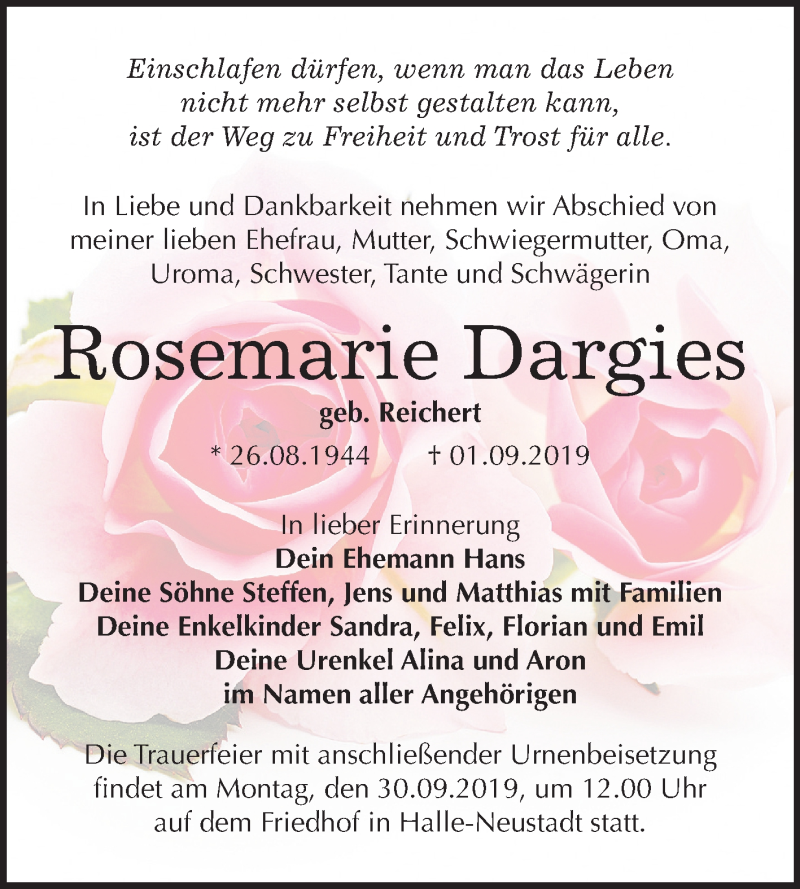 Einschlafen dürfen, wenn man das Leben
nicht mehr selbst gestalten kann,
ist der Weg zu Freiheit und Trost für alle.

In Liebe und Dankbarkeit nehmen wir Abschied von meiner lieben Ehefrau, Mutter, Schwiegermutter, Oma, Uroma, Schwester, Tante und Schwägerin

Rosemarie Dargies

geb. Reichert

* 26.08.1944 † 01.09.2019

In lieber Erinnerung
Dein Ehemann Hans
Deine Söhne Steffen, Jens und Matthias mit Familien
Deine Enkelkinder Sandra, Felix, Florian und Emil
Deine Urenkel Alina und Aron
im Namen aller Angehörigen

Die Trauerfeier mit anschließender Urnenbeisetzung findet am Montag, den 30.09.2019, um 12.00 Uhr auf dem Friedhof in Halle-Neustadt statt.